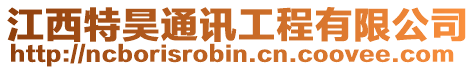 江西特昊通讯工程有限公司
http://ncborisrobin.cn.coovee.com